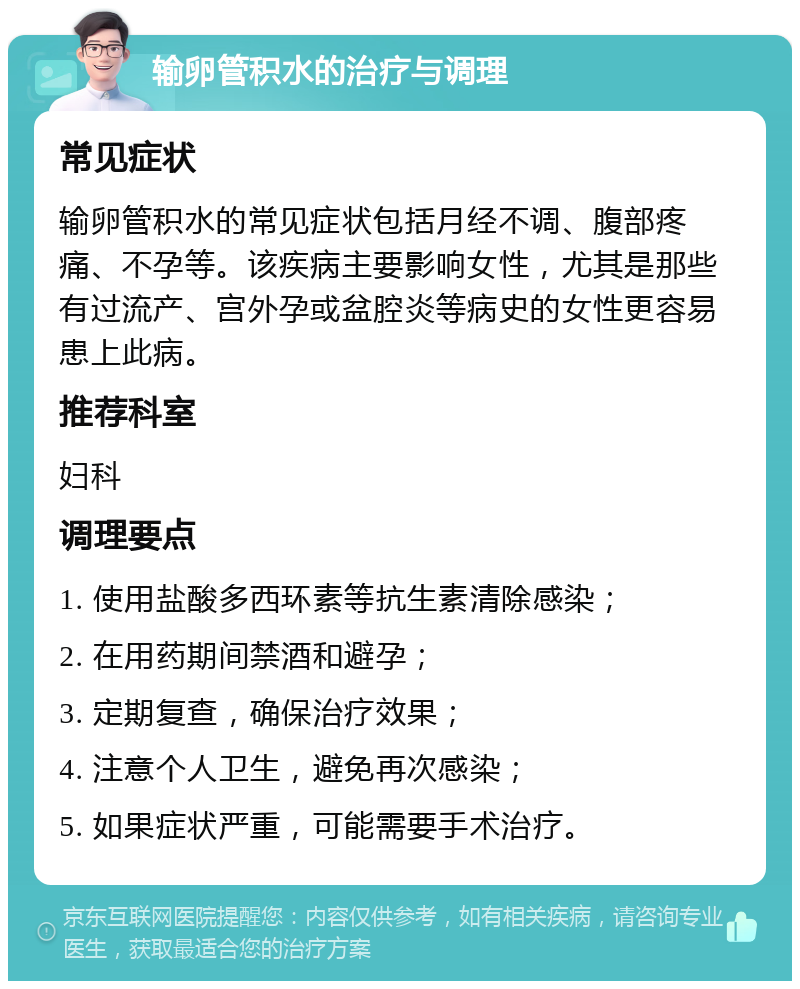 输卵管积水的治疗与调理

常见症状

输卵管积水的常见症状包括月经不调、腹部疼痛、不孕等。该疾病主要影响女性，尤其是那些有过流产、宫外孕或盆腔炎等病史的女性更容易患上此病。

推荐科室

妇科

调理要点

1. 使用盐酸多西环素等抗生素清除感染；
2. 在用药期间禁酒和避孕；
3. 定期复查，确保治疗效果；
4. 注意个人卫生，避免再次感染；
5. 如果症状严重，可能需要手术治疗。

京东互联网医院提醒您：内容仅供参考，如有相关疾病，请咨询专业医生，获取最适合您的治疗方案